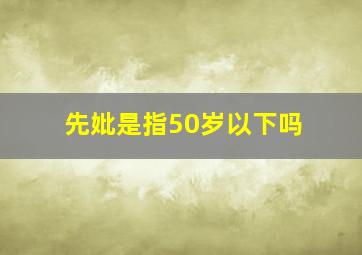 先妣是指50岁以下吗